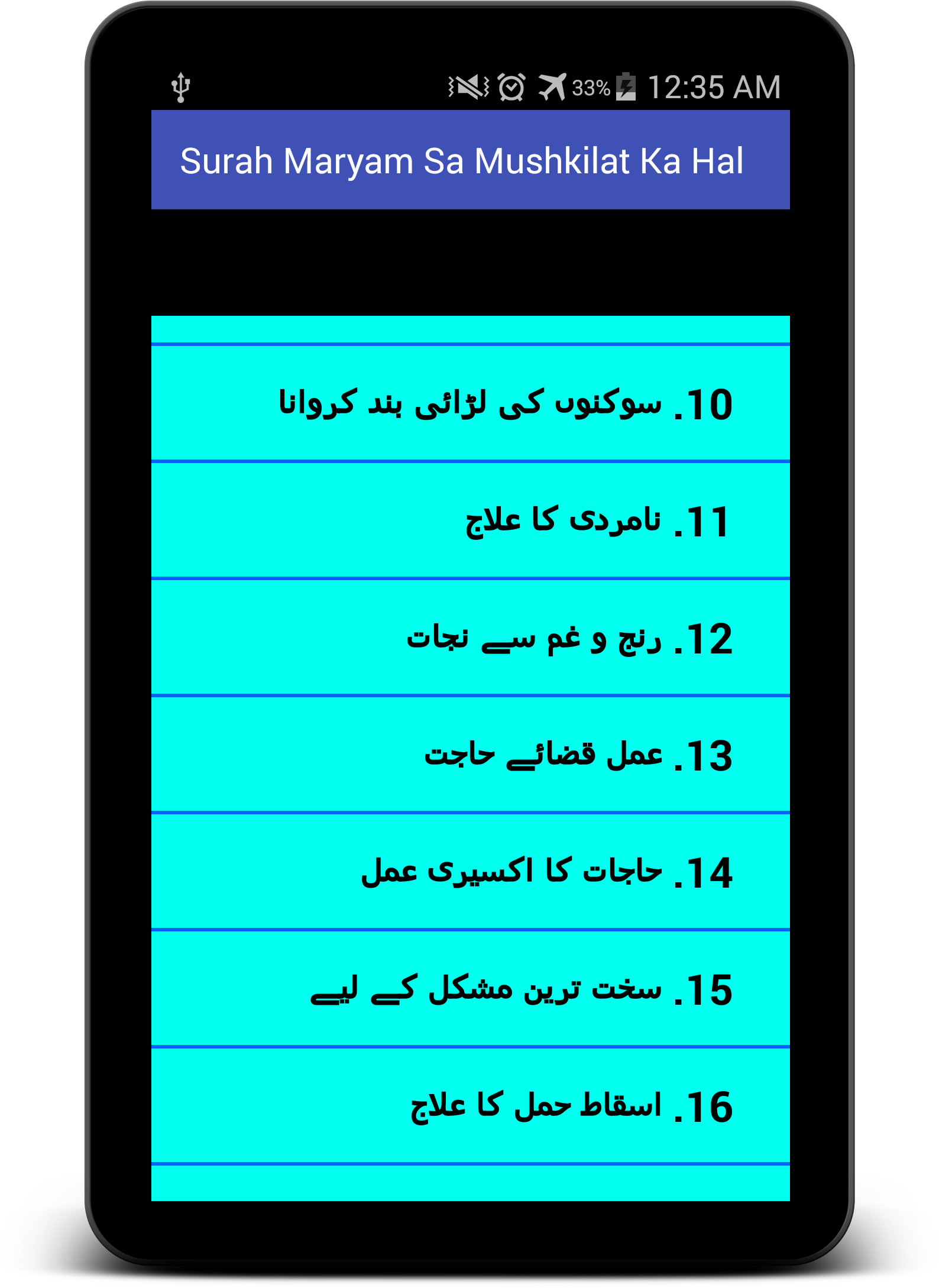 33% 12:35 AM

Surah Maryam Sa Mushkilat Ka Hal

10. سوکنوں کی لڑائی بند کروانا

11. نامردی کا علاج

12. رنج و غم سے نجات

13. عمل قضائے حاجت

14. حاجات کا اکسیری عمل

15. سخت ترین مشکل کے لیے

16. اسقاط حمل کا علاج